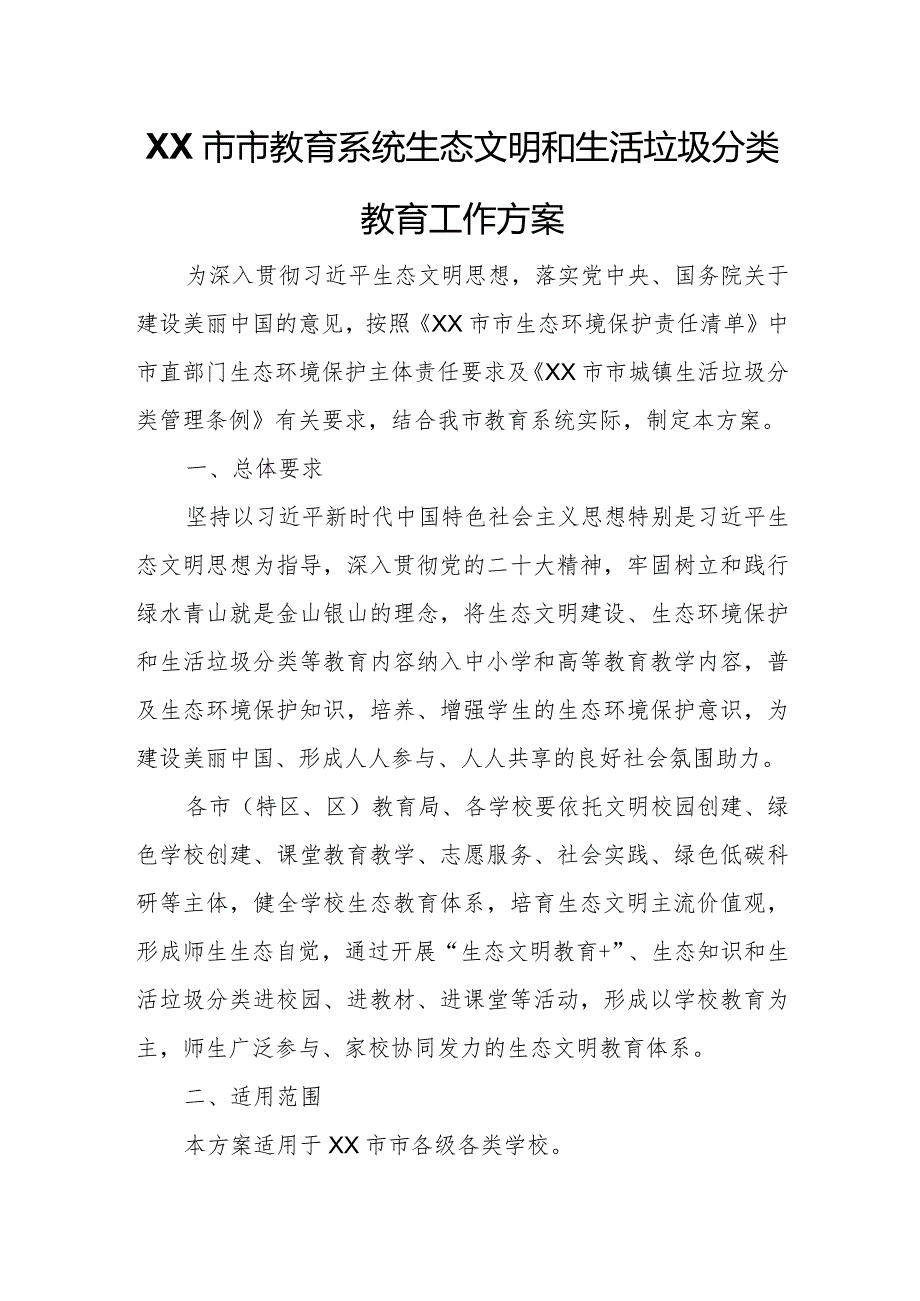 XX市市教育系统生态文明和生活垃圾分类教育工作方案

为深入贯彻习近平生态文明思想，落实党中央、国务院关于建设美丽中国的意见，按照《XX市市生态环境保护责任清单》中市直部门生态环境保护主体责任要求及《XX市市城镇生活垃圾分类管理条例》有关要求，结合我市教育系统实际，制定本方案。

一、总体要求

坚持以习近平新时代中国特色社会主义思想特别是习近平生态文明思想为指导，深入贯彻党的二十大精神，牢固树立和践行绿水青山就是金山银山的理念，将生态文明建设、生态环境保护和生活垃圾分类等教育内容纳入中小学和高等教育教学内容，普及生态环境保护知识，培养、增强学生的生态环境保护意识，为建设美丽中国、形成人人参与、人人共享的良好社会氛围助力。

各市（特区、区）教育局、各学校要依托文明校园创建、绿色学校创建、课堂教育教学、志愿服务、社会实践、绿色低碳科研等主体，健全学校生态教育体系，培育生态文明主流价值观，形成师生生态自觉，通过开展“生态文明教育+”、生态知识和生活垃圾分类进校园、进教材、进课堂等活动，形成以学校教育为主，师生广泛参与、家校协同发力的生态文明教育体系。

二、适用范围

本方案适用于XX市市各级各类学校。